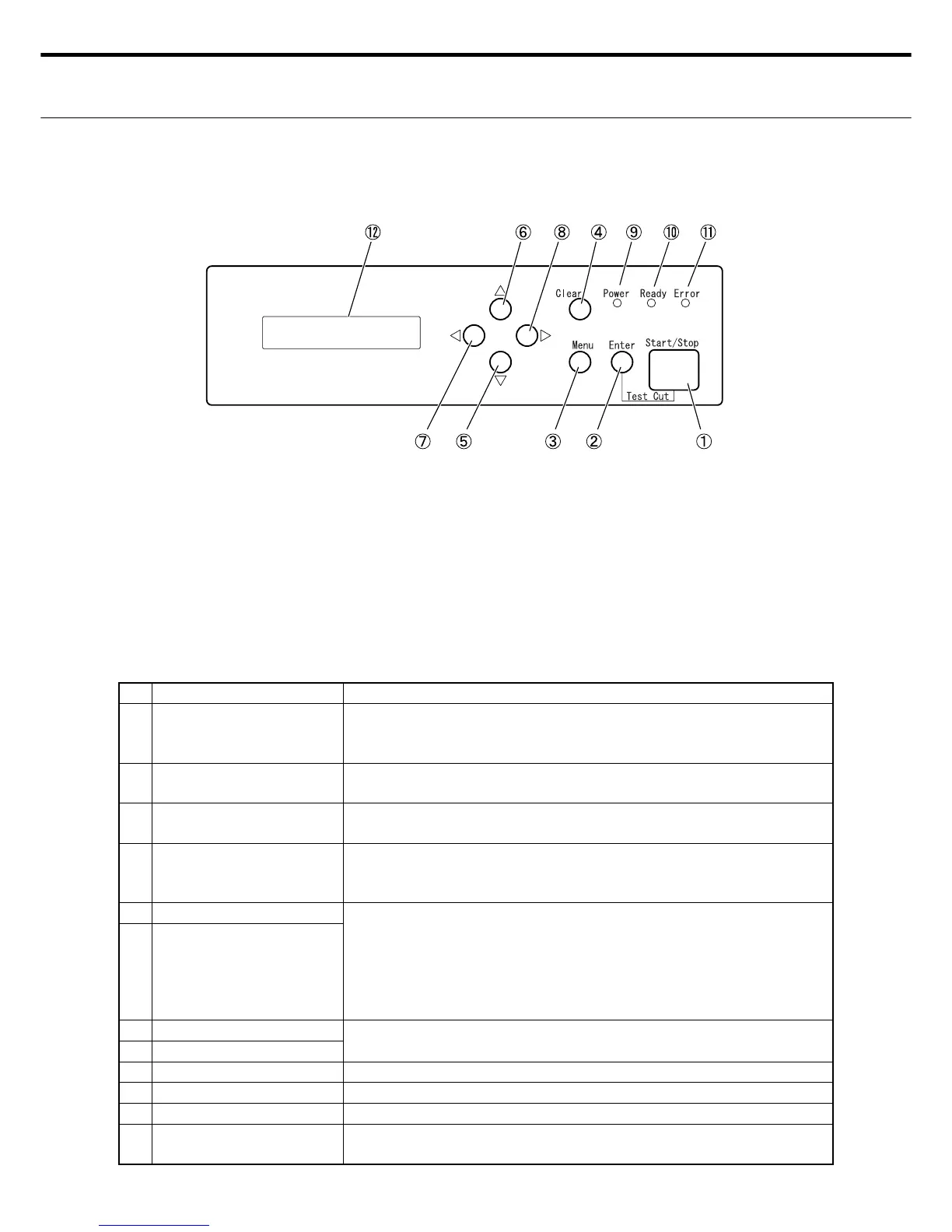 ⑫ ⑥ ⑧ ④ ⑨ ⑩ ⑪

Clear

Power

Ready

Error

Menu

Enter

Start/Stop

Test Cut

⑦ ⑤ ③ ② ①